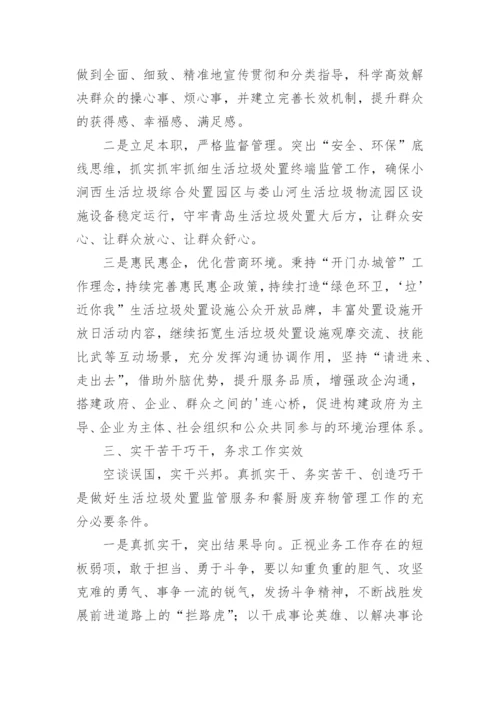 做到全面、细致、精准地宣传贯彻和分类指导，科学高效解决群众的操心事、烦心事，并建立完善长效机制，提升群众的获得感、幸福感、满足感。

二是立足本职，严格监督管理。突出“安全、环保”底线思维，抓实抓牢抓细生活垃圾处置终端监管工作，确保小涧西生活垃圾综合处置园区与娄山河生活垃圾物流园区设施设备稳定运行，守牢青岛生活垃圾处置大后方，让群众安心、让群众放心、让群众舒心。

三是惠民惠企，优化营商环境。秉持“开门办城管”工作理念，持续完善惠民惠企政策，持续打造“绿色环卫，‘垃’近你我”生活垃圾处置设施公众开放品牌，丰富处置设施开放日活动内容，继续拓宽生活垃圾处置设施观摩交流、技能比武等互动场景，充分发挥沟通协调作用，坚持“请进来、走出去”，借助外脑优势，提升服务品质，增强政企沟通，搭建政府、企业、群众之间的'连心桥，促进构建政府为主导、企业为主体、社会组织和公众共同参与的环境治理体系。

三、实干苦干巧干，务求工作实效

空谈误国，实干兴邦。真抓实干、务实苦干、创造巧干是做好生活垃圾处置监管服务和餐厨废弃物管理工作的充分必要条件。

一是真抓实干，突出结果导向。正视业务工作存在的短板弱项，敢于担当、勇于斗争，要以知重负重的胆气、攻坚克难的勇气、事争一流的锐气，发扬斗争精神，不断战胜发展前进道路上的“拦路虎”；以干成事论英雄、以解决事论